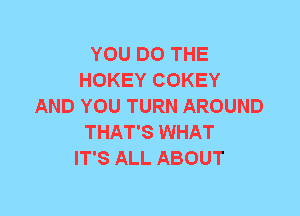 YOU DO THE
HOKEY COKEY
AND YOU TURN AROUND
THAT'S WHAT
IT'S ALL ABOUT